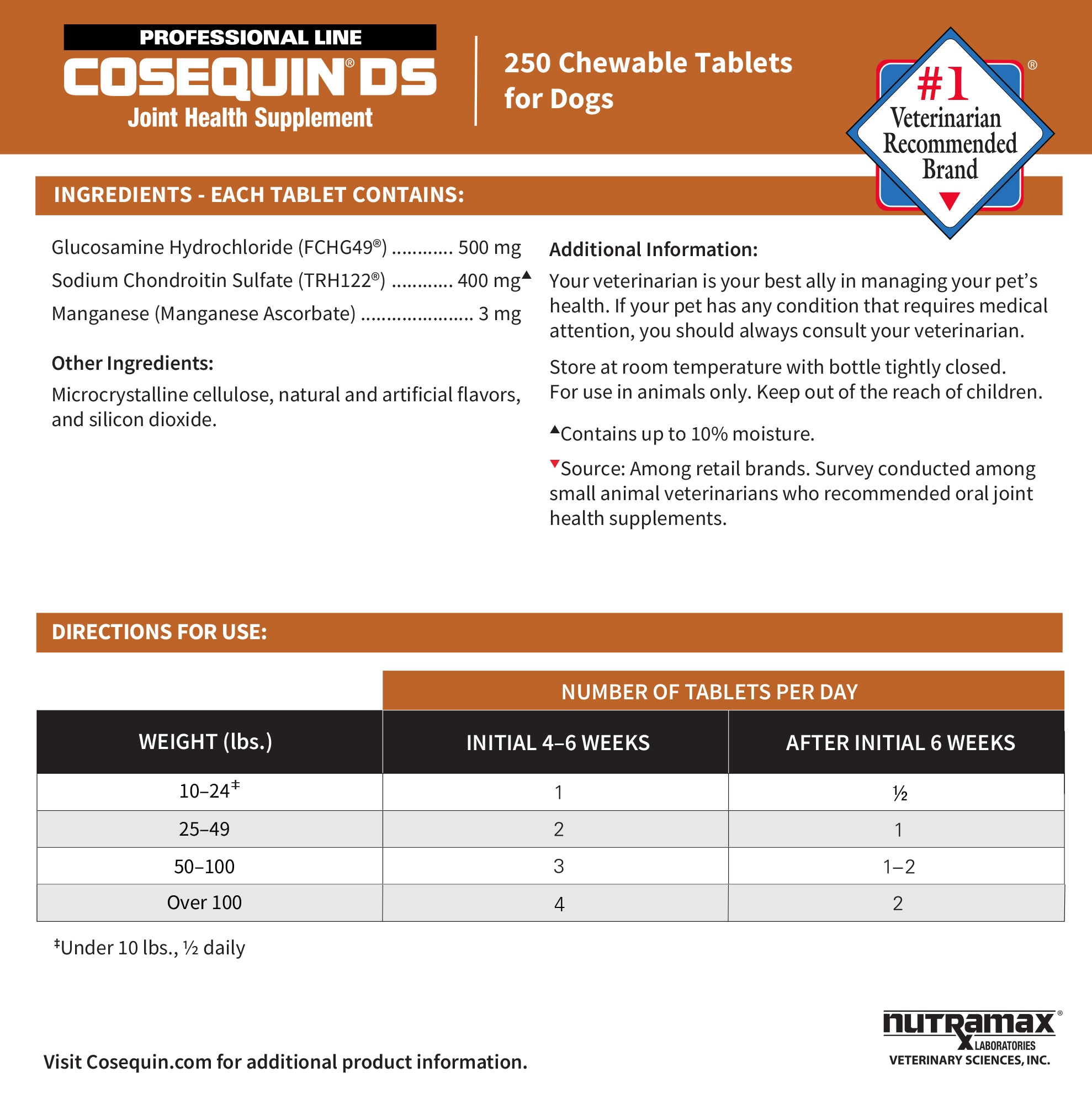 PROFESSIONAL LINE
COSEQUIN® DS
Joint Health Supplement

250 Chewable Tablets for Dogs

#1 Veterinarian Recommended Brand ▼ ®

INGREDIENTS - EACH TABLET CONTAINS:

Glucosamine Hydrochloride (FCHG49®) ............ 500 mg
Sodium Chondroitin Sulfate (TRH122®) ............ 400 mg▲
Manganese (Manganese Ascorbate) ...................... 3 mg

Other Ingredients:

Microcrystalline cellulose, natural and artificial flavors, and silicon dioxide.

Additional Information:

Your veterinarian is your best ally in managing your pet's health. If your pet has any condition that requires medical attention, you should always consult your veterinarian.

Store at room temperature with bottle tightly closed. For use in animals only. Keep out of the reach of children.

▲Contains up to 10% moisture.

▼Source: Among retail brands. Survey conducted among small animal veterinarians who recommended oral joint health supplements.

DIRECTIONS FOR USE:

| | NUMBER OF TABLETS PER DAY | |
|---|---|---|
| WEIGHT (lbs.) | INITIAL 4–6 WEEKS | AFTER INITIAL 6 WEEKS |
| 10–24‡ | 1 | ½ |
| 25–49 | 2 | 1 |
| 50–100 | 3 | 1–2 |
| Over 100 | 4 | 2 |

‡Under 10 lbs., ½ daily

Visit Cosequin.com for additional product information.

nutramax® LABORATORIES
VETERINARY SCIENCES, INC.